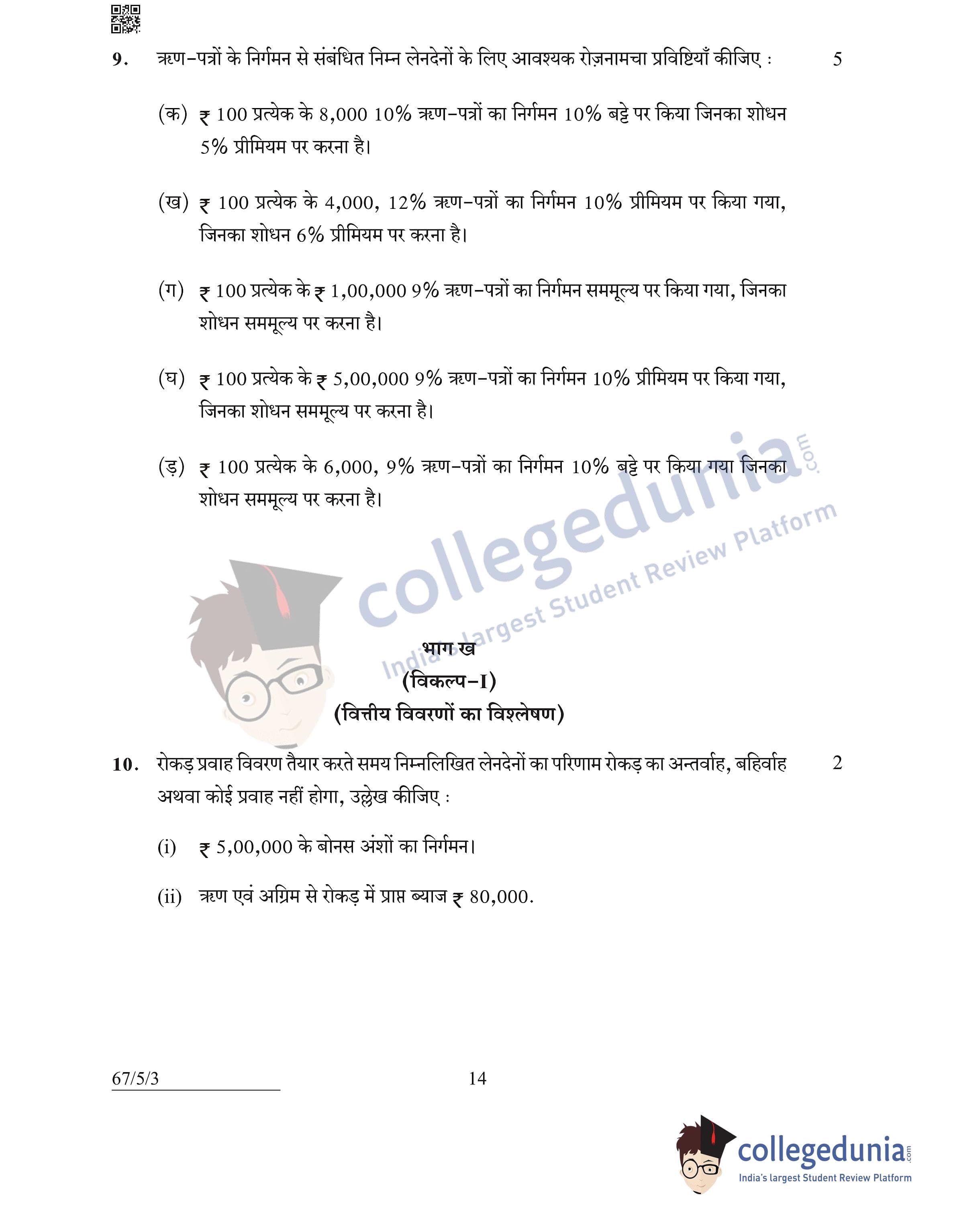 9. ऋण-पत्रों के निर्गमन से संबंधित निम्न लेनदेनों के लिए आवश्यक रोज़नामचा प्रविष्टियाँ कीजिए : 5

(क) ₹ 100 प्रत्येक के 8,000 10% ऋण-पत्रों का निर्गमन 10% बट्टे पर किया जिनका शोधन 5% प्रीमियम पर करना है।

(ख) ₹ 100 प्रत्येक के 4,000, 12% ऋण-पत्रों का निर्गमन 10% प्रीमियम पर किया गया, जिनका शोधन 6% प्रीमियम पर करना है।

(ग) ₹ 100 प्रत्येक के ₹ 1,00,000 9% ऋण-पत्रों का निर्गमन सममूल्य पर किया गया, जिनका शोधन सममूल्य पर करना है।

(घ) ₹ 100 प्रत्येक के ₹ 5,00,000 9% ऋण-पत्रों का निर्गमन 10% प्रीमियम पर किया गया, जिनका शोधन सममूल्य पर करना है।

(ड़) ₹ 100 प्रत्येक के 6,000, 9% ऋण-पत्रों का निर्गमन 10% बट्टे पर किया गया जिनका शोधन सममूल्य पर करना है।

collegedunia.com
India's largest Student Review Platform

भाग ख
(विकल्प-I)
(वित्तीय विवरणों का विश्लेषण)

10. रोकड़ प्रवाह विवरण तैयार करते समय निम्नलिखित लेनदेनों का परिणाम रोकड़ का अन्तर्वाह, बहिर्वाह अथवा कोई प्रवाह नहीं होगा, उल्लेख कीजिए : 2

(i) ₹ 5,00,000 के बोनस अंशों का निर्गमन।

(ii) ऋण एवं अग्रिम से रोकड़ में प्राप्त ब्याज ₹ 80,000.

67/5/3 14

collegedunia.com
India's largest Student Review Platform